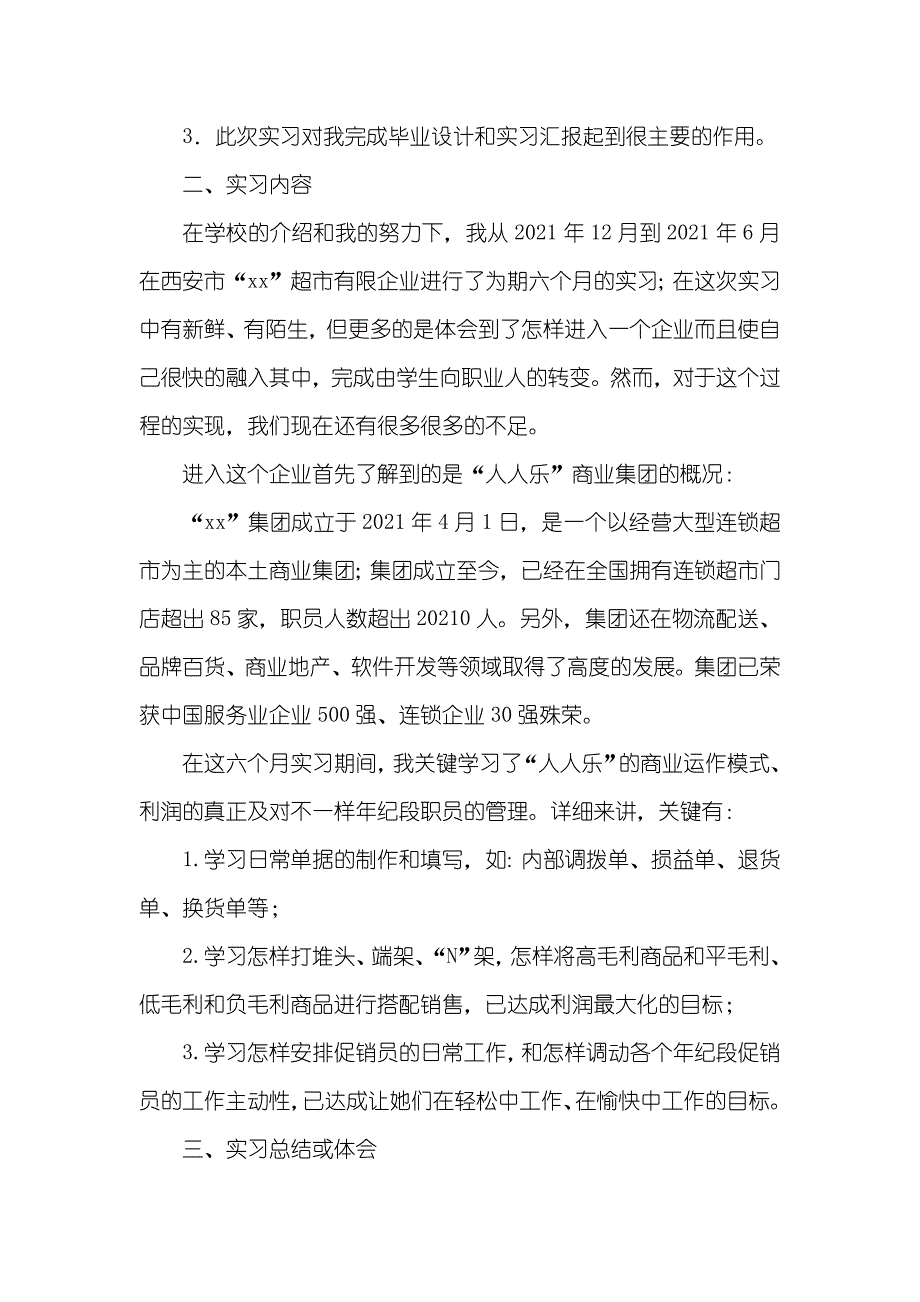 3．此次实习对我完成毕业设计和实习汇报起到很主要的作用。

二、实习内容

在学校的介绍和我的努力下，我从 2021 年 12 月到 2021 年 6 月在西安市“xx”超市有限企业进行了为期六个月的实习；在这次实习中有新鲜、有陌生，但更多的是体会到了怎样进入一个企业而且使自己很快的融入其中，完成由学生向职业人的转变。然而，对于这个过程的实现，我们现在还有很多很多的不足。

进入这个企业首先了解到的是“人人乐”商业集团的概况：

“xx”集团成立于 2021 年 4 月 1 日，是一个以经营大型连锁超市为主的本土商业集团；集团成立至今，已经在全国拥有连锁超市门店超出 85 家，职员人数超出 20210 人。另外，集团还在物流配送、品牌百货、商业地产、软件开发等领域取得了高度的发展。集团已荣获中国服务业企业 500 强、连锁企业 30 强殊荣。

在这六个月实习期间，我关键学习了“人人乐”的商业运作模式、利润的真正及对不一样年纪段职员的管理。详细来讲，关键有：

1.学习日常单据的制作和填写，如：内部调拨单、损益单、退货单、换货单等；

2.学习怎样打堆头、端架、“N”架，怎样将高毛利商品和平毛利、低毛利和负毛利商品进行搭配销售，已达成利润最大化的目标；

3.学习怎样安排促销员的日常工作，和怎样调动各个年纪段促销员的工作主动性，已达成让她们在轻松中工作、在愉快中工作的目标。

三、实习总结或体会